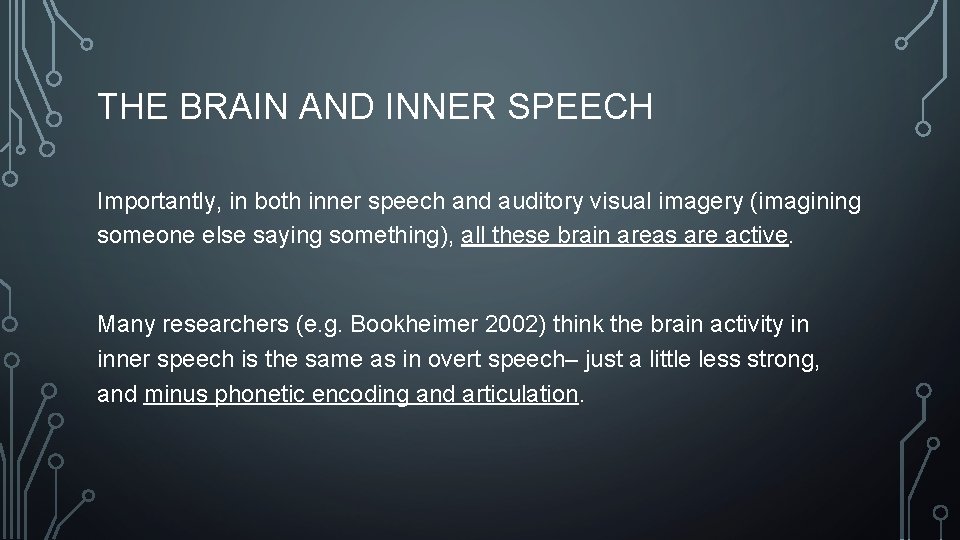 THE BRAIN AND INNER SPEECH

Importantly, in both inner speech and auditory visual imagery (imagining someone else saying something), all these brain areas are active.

Many researchers (e.g. Bookheimer 2002) think the brain activity in inner speech is the same as in overt speech– just a little less strong, and minus phonetic encoding and articulation.